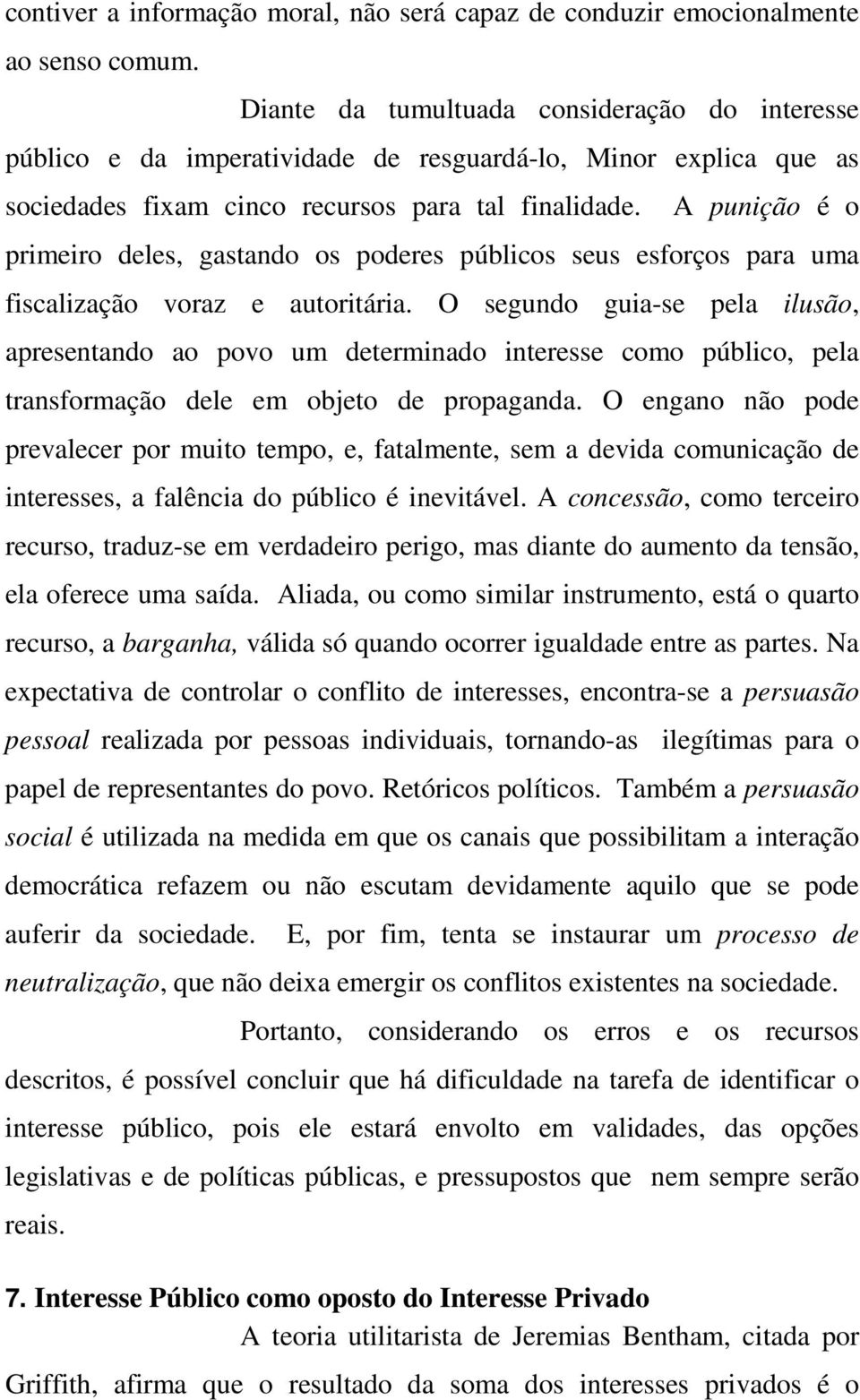 contiver a informação moral, não será capaz de conduzir emocionalmente ao senso comum.

Diante da tumultuada consideração do interesse público e da imperatividade de resguardá-lo, Minor explica que as sociedades fixam cinco recursos para tal finalidade. A punição é o primeiro deles, gastando os poderes públicos seus esforços para uma fiscalização voraz e autoritária. O segundo guia-se pela ilusão, apresentando ao povo um determinado interesse como público, pela transformação dele em objeto de propaganda. O engano não pode prevalecer por muito tempo, e, fatalmente, sem a devida comunicação de interesses, a falência do público é inevitável. A concessão, como terceiro recurso, traduz-se em verdadeiro perigo, mas diante do aumento da tensão, ela oferece uma saída. Aliada, ou como similar instrumento, está o quarto recurso, a barganha, válida só quando ocorrer igualdade entre as partes. Na expectativa de controlar o conflito de interesses, encontra-se a persuasão pessoal realizada por pessoas individuais, tornando-as ilegítimas para o papel de representantes do povo. Retóricos políticos. Também a persuasão social é utilizada na medida em que os canais que possibilitam a interação democrática refazem ou não escutam devidamente aquilo que se pode auferir da sociedade. E, por fim, tenta se instaurar um processo de neutralização, que não deixa emergir os conflitos existentes na sociedade.

Portanto, considerando os erros e os recursos descritos, é possível concluir que há dificuldade na tarefa de identificar o interesse público, pois ele estará envolto em validades, das opções legislativas e de políticas públicas, e pressupostos que nem sempre serão reais.

7. Interesse Público como oposto do Interesse Privado

A teoria utilitarista de Jeremias Bentham, citada por Griffith, afirma que o resultado da soma dos interesses privados é o